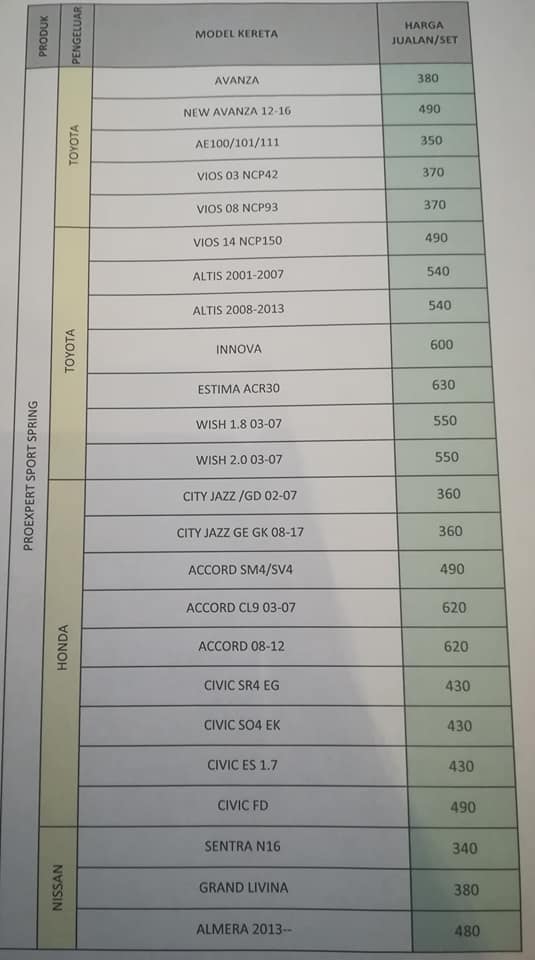 | PRODUK | PENGELUAR | MODEL KERETA | HARGA JUALAN/SET |
|---|---|---|---|
| PROEXPERT SPORT SPRING | TOYOTA | AVANZA | 380 |
| | | NEW AVANZA 12-16 | 490 |
| | | AE100/101/111 | 350 |
| | | VIOS 03 NCP42 | 370 |
| | | VIOS 08 NCP93 | 370 |
| | TOYOTA | VIOS 14 NCP150 | 490 |
| | | ALTIS 2001-2007 | 540 |
| | | ALTIS 2008-2013 | 540 |
| | | INNOVA | 600 |
| | | ESTIMA ACR30 | 630 |
| | | WISH 1.8 03-07 | 550 |
| | | WISH 2.0 03-07 | 550 |
| | HONDA | CITY JAZZ /GD 02-07 | 360 |
| | | CITY JAZZ GE GK 08-17 | 360 |
| | | ACCORD SM4/SV4 | 490 |
| | | ACCORD CL9 03-07 | 620 |
| | | ACCORD 08-12 | 620 |
| | | CIVIC SR4 EG | 430 |
| | | CIVIC SO4 EK | 430 |
| | | CIVIC ES 1.7 | 430 |
| | | CIVIC FD | 490 |
| | NISSAN | SENTRA N16 | 340 |
| | | GRAND LIVINA | 380 |
| | | ALMERA 2013-- | 480 |